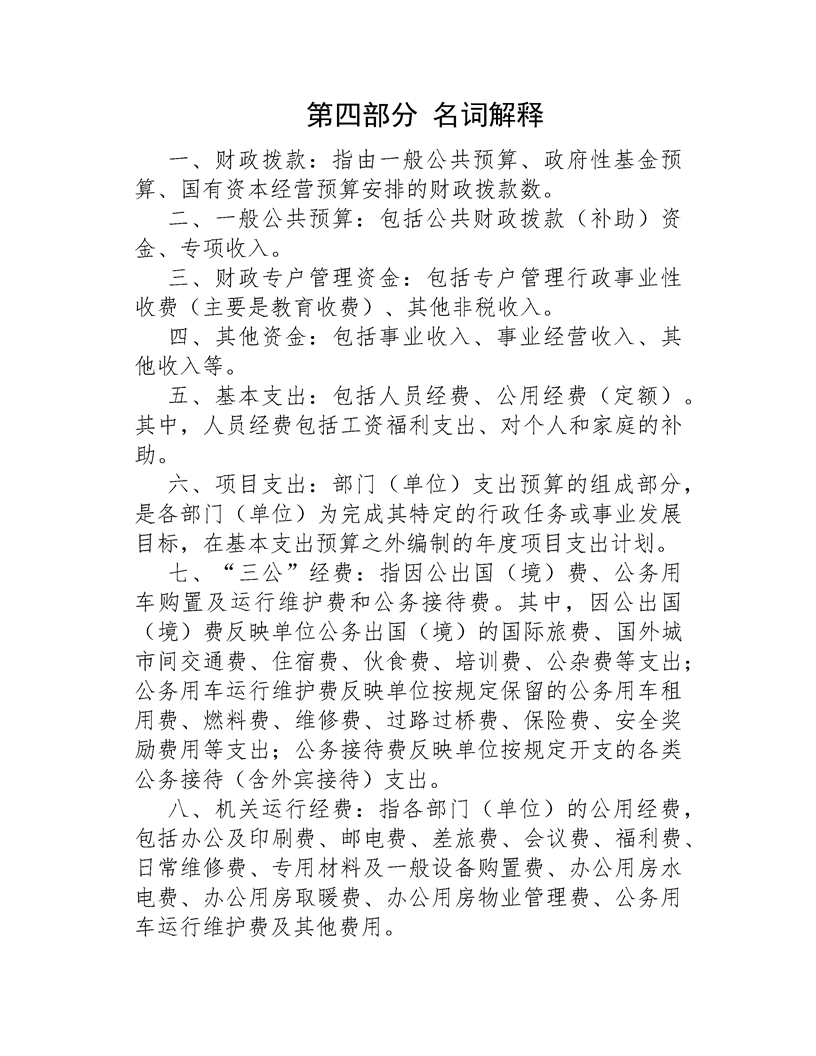 第四部分 名词解释

一、财政拨款：指由一般公共预算、政府性基金预算、国有资本经营预算安排的财政拨款数。

二、一般公共预算：包括公共财政拨款（补助）资金、专项收入。

三、财政专户管理资金：包括专户管理行政事业性收费（主要是教育收费）、其他非税收入。

四、其他资金：包括事业收入、事业经营收入、其他收入等。

五、基本支出：包括人员经费、公用经费（定额）。其中，人员经费包括工资福利支出、对个人和家庭的补助。

六、项目支出：部门（单位）支出预算的组成部分，是各部门（单位）为完成其特定的行政任务或事业发展目标，在基本支出预算之外编制的年度项目支出计划。

七、“三公”经费：指因公出国（境）费、公务用车购置及运行维护费和公务接待费。其中，因公出国（境）费反映单位公务出国（境）的国际旅费、国外城市间交通费、住宿费、伙食费、培训费、公杂费等支出；公务用车运行维护费反映单位按规定保留的公务用车租用费、燃料费、维修费、过路过桥费、保险费、安全奖励费用等支出；公务接待费反映单位按规定开支的各类公务接待（含外宾接待）支出。

八、机关运行经费：指各部门（单位）的公用经费，包括办公及印刷费、邮电费、差旅费、会议费、福利费、日常维修费、专用材料及一般设备购置费、办公用房水电费、办公用房取暖费、办公用房物业管理费、公务用车运行维护费及其他费用。